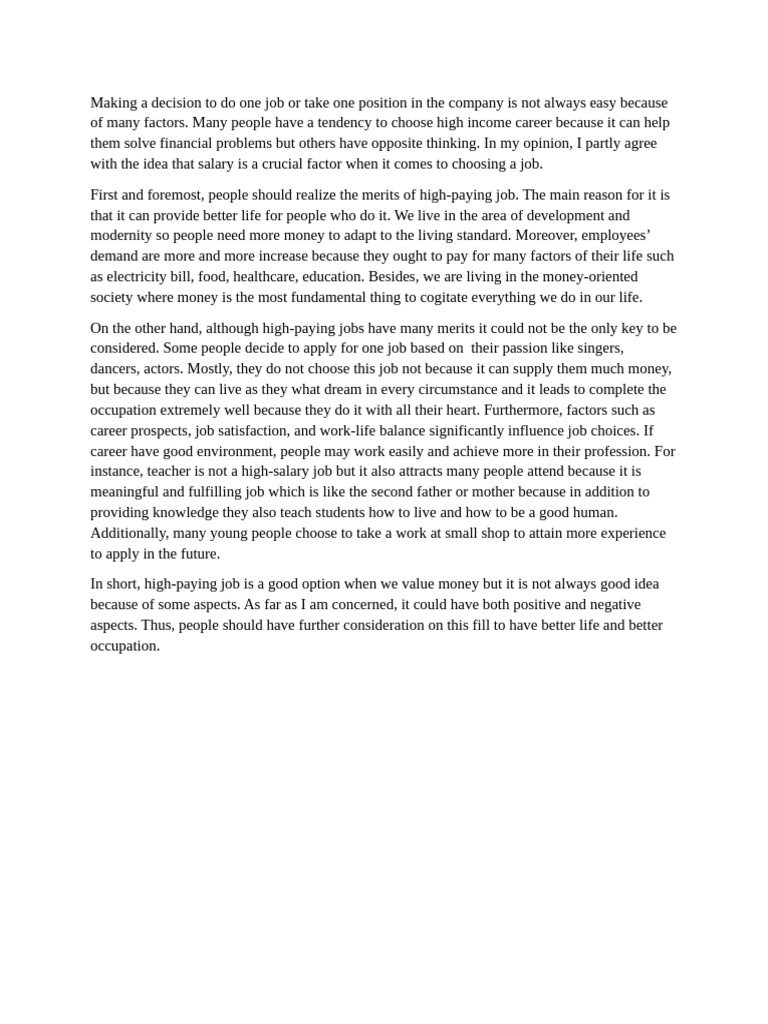 Making a decision to do one job or take one position in the company is not always easy because of many factors. Many people have a tendency to choose high income career because it can help them solve financial problems but others have opposite thinking. In my opinion, I partly agree with the idea that salary is a crucial factor when it comes to choosing a job.

First and foremost, people should realize the merits of high-paying job. The main reason for it is that it can provide better life for people who do it. We live in the area of development and modernity so people need more money to adapt to the living standard. Moreover, employees' demand are more and more increase because they ought to pay for many factors of their life such as electricity bill, food, healthcare, education. Besides, we are living in the money-oriented society where money is the most fundamental thing to cogitate everything we do in our life.

On the other hand, although high-paying jobs have many merits it could not be the only key to be considered. Some people decide to apply for one job based on their passion like singers, dancers, actors. Mostly, they do not choose this job not because it can supply them much money, but because they can live as they what dream in every circumstance and it leads to complete the occupation extremely well because they do it with all their heart. Furthermore, factors such as career prospects, job satisfaction, and work-life balance significantly influence job choices. If career have good environment, people may work easily and achieve more in their profession. For instance, teacher is not a high-salary job but it also attracts many people attend because it is meaningful and fulfilling job which is like the second father or mother because in addition to providing knowledge they also teach students how to live and how to be a good human. Additionally, many young people choose to take a work at small shop to attain more experience to apply in the future.

In short, high-paying job is a good option when we value money but it is not always good idea because of some aspects. As far as I am concerned, it could have both positive and negative aspects. Thus, people should have further consideration on this fill to have better life and better occupation.